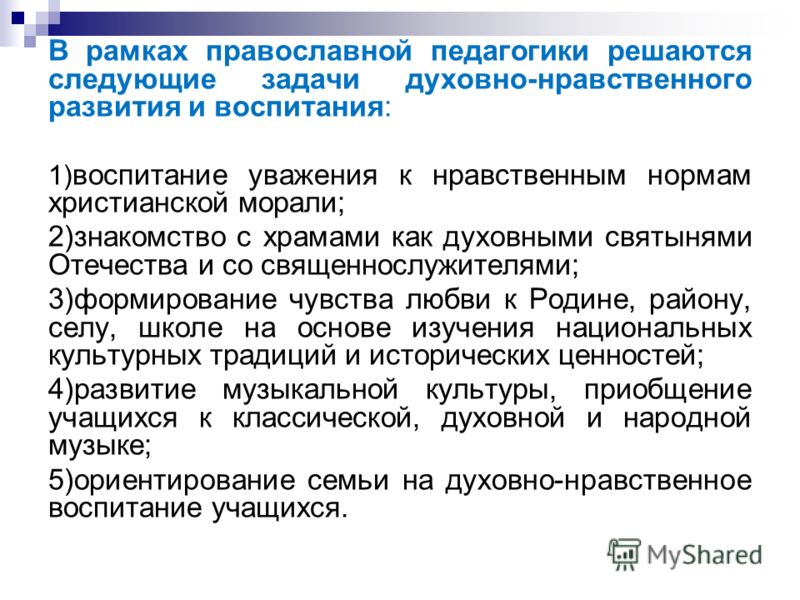 В рамках православной педагогики решаются следующие задачи духовно-нравственного развития и воспитания:

1)воспитание уважения к нравственным нормам христианской морали;

2)знакомство с храмами как духовными святынями Отечества и со священнослужителями;

3)формирование чувства любви к Родине, району, селу, школе на основе изучения национальных культурных традиций и исторических ценностей;

4)развитие музыкальной культуры, приобщение учащихся к классической, духовной и народной музыке;

5)ориентирование семьи на духовно-нравственное воспитание учащихся.

MyShared